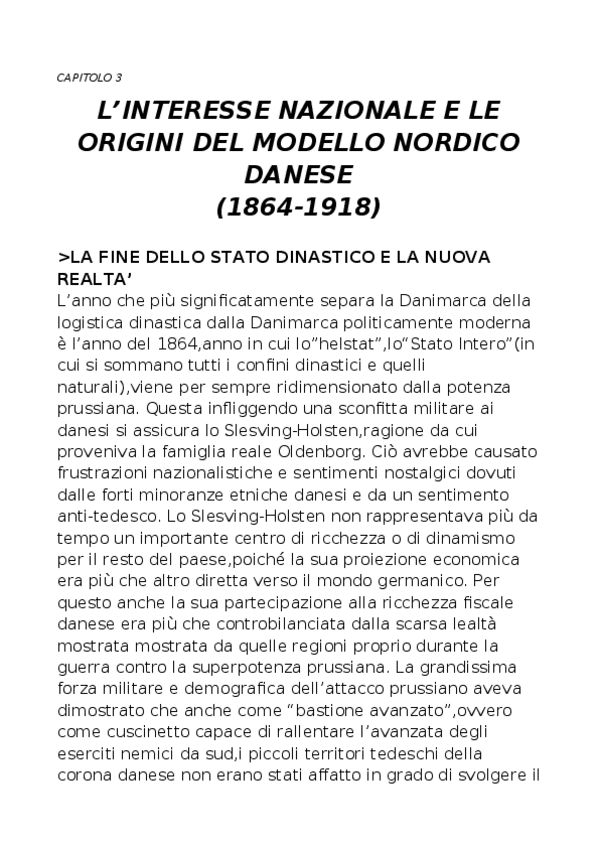 CAPITOLO 3

L’INTERESSE NAZIONALE E LE ORIGINI DEL MODELLO NORDICO DANESE
(1864-1918)

>LA FINE DELLO STATO DINASTICO E LA NUOVA REALTA’
L’anno che più significatamente separa la Danimarca della logistica dinastica dalla Danimarca politicamente moderna è l’anno del 1864,anno in cui lo”helstat”,lo“Stato Intero”(in cui si sommano tutti i confini dinastici e quelli naturali),viene per sempre ridimensionato dalla potenza prussiana. Questa infliggendo una sconfitta militare ai danesi si assicura lo Slesving-Holsten,ragione da cui proveniva la famiglia reale Oldenborg. Ciò avrebbe causato frustrazioni nazionalistiche e sentimenti nostalgici dovuti dalle forti minoranze etniche danesi e da un sentimento anti-tedesco. Lo Slesving-Holsten non rappresentava più da tempo un importante centro di ricchezza o di dinamismo per il resto del paese,poiché la sua proiezione economica era più che altro diretta verso il mondo germanico. Per questo anche la sua partecipazione alla ricchezza fiscale danese era più che controbilanciata dalla scarsa lealtà mostrata mostrata da quelle regioni proprio durante la guerra contro la superpotenza prussiana. La grandissima forza militare e demografica dell’attacco prussiano aveva dimostrato che anche come “bastione avanzato”,ovvero come cuscinetto capace di rallentare l’avanzata degli eserciti nemici da sud,i piccoli territori tedeschi della corona danese non erano stati affatto in grado di svolgere il